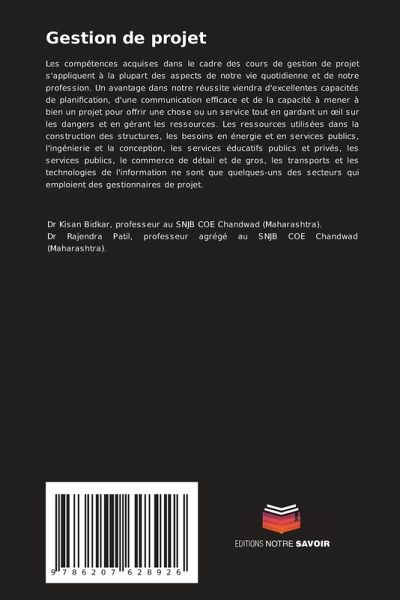 Gestion de projet

Les compétences acquises dans le cadre des cours de gestion de projet s'appliquent à la plupart des aspects de notre vie quotidienne et de notre profession. Un avantage dans notre réussite viendra d'excellentes capacités de planification, d'une communication efficace et de la capacité à mener à bien un projet pour offrir une chose ou un service tout en gardant un œil sur les dangers et en gérant les ressources. Les ressources utilisées dans la construction des structures, les besoins en énergie et en services publics, l'ingénierie et la conception, les services éducatifs publics et privés, les services publics, le commerce de détail et de gros, les transports et les technologies de l'information ne sont que quelques-uns des secteurs qui emploient des gestionnaires de projet.

Dr Kisan Bidkar, professeur au SNJB COE Chandwad (Maharashtra).
Dr Rajendra Patil, professeur agrégé au SNJB COE Chandwad (Maharashtra).

9 786207 628926

EDITIONS NOTRE SAVOIR